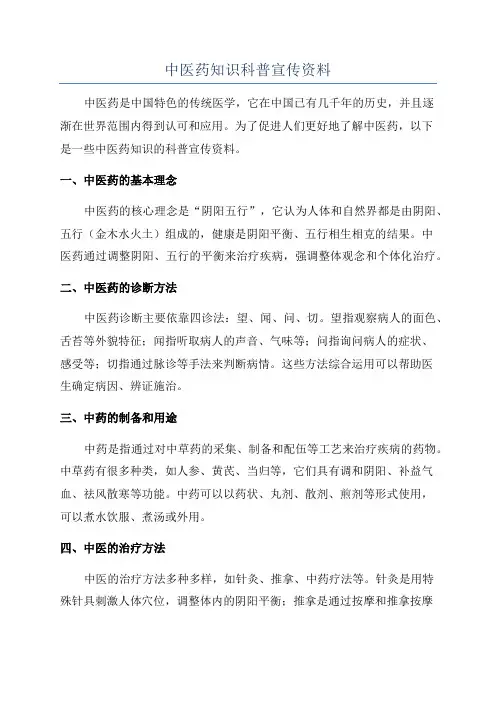 中医药知识科普宣传资料

中医药是中国特色的传统医学，它在中国已有几千年的历史，并且逐渐在世界范围内得到认可和应用。为了促进人们更好地了解中医药，以下是一些中医药知识的科普宣传资料。

一、中医药的基本理念

中医药的核心理念是“阴阳五行”，它认为人体和自然界都是由阴阳、五行（金木水火土）组成的，健康是阴阳平衡、五行相生相克的结果。中医药通过调整阴阳、五行的平衡来治疗疾病，强调整体观念和个体化治疗。

二、中医药的诊断方法

中医药诊断主要依靠四诊法：望、闻、问、切。望指观察病人的面色、舌苔等外貌特征；闻指听取病人的声音、气味等；问指询问病人的症状、感受等；切指通过脉诊等手法来判断病情。这些方法综合运用可以帮助医生确定病因、辨证施治。

三、中药的制备和用途

中药是指通过对中草药的采集、制备和配伍等工艺来治疗疾病的药物。中草药有很多种类，如人参、黄芪、当归等，它们具有调和阴阳、补益气血、祛风散寒等功能。中药可以以药状、丸剂、散剂、煎剂等形式使用，可以煮水饮服、煮汤或外用。

四、中医的治疗方法

中医的治疗方法多种多样，如针灸、推拿、中药疗法等。针灸是用特殊针具刺激人体穴位，调整体内的阴阳平衡；推拿是通过按摩和推拿按摩